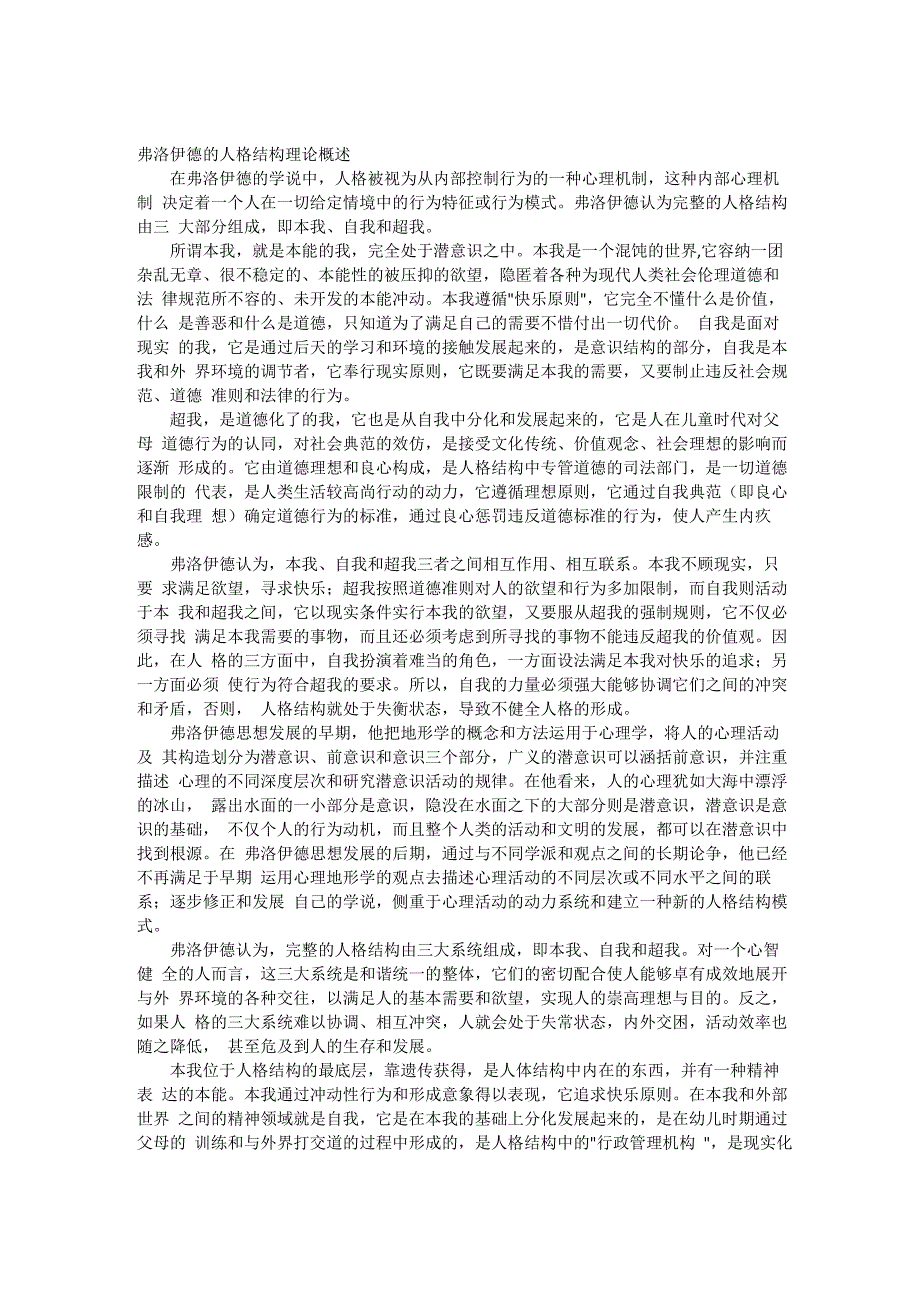 弗洛伊德的人格结构理论概述

在弗洛伊德的学说中，人格被视为从内部控制行为的一种心理机制，这种内部心理机制 决定着一个人在一切给定情境中的行为特征或行为模式。弗洛伊德认为完整的人格结构由三 大部分组成，即本我、自我和超我。

所谓本我，就是本能的我，完全处于潜意识之中。本我是一个混饨的世界,它容纳一团杂乱无章、很不稳定的、本能性的被压抑的欲望，隐匿着各种为现代人类社会伦理道德和法 律规范所不容的、未开发的本能冲动。本我遵循"快乐原则"，它完全不懂什么是价值，什么 是善恶和什么是道德，只知道为了满足自己的需要不惜付出一切代价。 自我是面对现实 的我，它是通过后天的学习和环境的接触发展起来的，是意识结构的部分，自我是本我和外 界环境的调节者，它奉行现实原则，它既要满足本我的需要，又要制止违反社会规范、道德 准则和法律的行为。

超我，是道德化了的我，它也是从自我中分化和发展起来的，它是人在儿童时代对父母 道德行为的认同，对社会典范的效仿，是接受文化传统、价值观念、社会理想的影响而逐渐 形成的。它由道德理想和良心构成，是人格结构中专管道德的司法部门，是一切道德限制的 代表，是人类生活较高尚行动的动力，它遵循理想原则，它通过自我典范（即良心和自我理 想）确定道德行为的标准，通过良心惩罚违反道德标准的行为，使人产生内疚感。

弗洛伊德认为，本我、自我和超我三者之间相互作用、相互联系。本我不顾现实，只要 求满足欲望，寻求快乐；超我按照道德准则对人的欲望和行为多加限制，而自我则活动于本 我和超我之间，它以现实条件实行本我的欲望，又要服从超我的强制规则，它不仅必须寻找 满足本我需要的事物，而且还必须考虑到所寻找的事物不能违反超我的价值观。因此，在人 格的三方面中，自我扮演着难当的角色，一方面设法满足本我对快乐的追求；另一方面必须 使行为符合超我的要求。所以，自我的力量必须强大能够协调它们之间的冲突和矛盾，否则， 人格结构就处于失衡状态，导致不健全人格的形成。

弗洛伊德思想发展的早期，他把地形学的概念和方法运用于心理学，将人的心理活动及 其构造划分为潜意识、前意识和意识三个部分，广义的潜意识可以涵括前意识，并注重描述 心理的不同深度层次和研究潜意识活动的规律。在他看来，人的心理犹如大海中漂浮的冰山， 露出水面的一小部分是意识，隐没在水面之下的大部分则是潜意识，潜意识是意识的基础， 不仅个人的行为动机，而且整个人类的活动和文明的发展，都可以在潜意识中找到根源。在 弗洛伊德思想发展的后期，通过与不同学派和观点之间的长期论争，他已经不再满足于早期 运用心理地形学的观点去描述心理活动的不同层次或不同水平之间的联系；逐步修正和发展 自己的学说，侧重于心理活动的动力系统和建立一种新的人格结构模式。

弗洛伊德认为，完整的人格结构由三大系统组成，即本我、自我和超我。对一个心智健 全的人而言，这三大系统是和谐统一的整体，它们的密切配合使人能够卓有成效地展开与外 界环境的各种交往，以满足人的基本需要和欲望，实现人的崇高理想与目的。反之，如果人 格的三大系统难以协调、相互冲突，人就会处于失常状态，内外交困，活动效率也随之降低， 甚至危及到人的生存和发展。

本我位于人格结构的最底层，靠遗传获得，是人体结构中内在的东西，并有一种精神表 达的本能。本我通过冲动性行为和形成意象得以表现，它追求快乐原则。在本我和外部世界 之间的精神领域就是自我，它是在本我的基础上分化发展起来的，是在幼儿时期通过父母的 训练和与外界打交道的过程中形成的，是人格结构中的"行政管理机构 "，是现实化